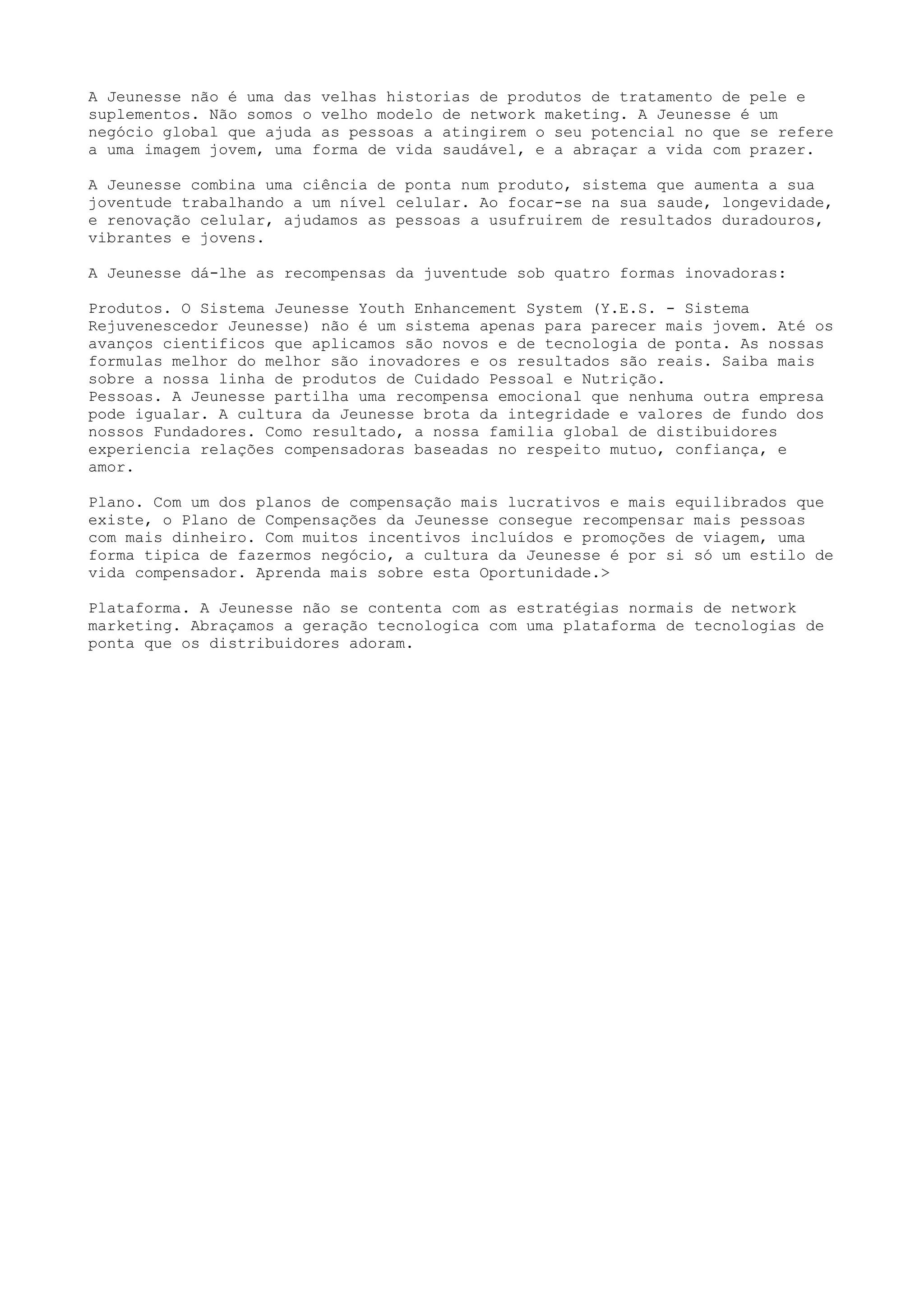 A Jeunesse não é uma das velhas historias de produtos de tratamento de pele e suplementos. Não somos o velho modelo de network maketing. A Jeunesse é um negócio global que ajuda as pessoas a atingirem o seu potencial no que se refere a uma imagem jovem, uma forma de vida saudável, e a abraçar a vida com prazer.

A Jeunesse combina uma ciência de ponta num produto, sistema que aumenta a sua joventude trabalhando a um nível celular. Ao focar-se na sua saude, longevidade, e renovação celular, ajudamos as pessoas a usufruirem de resultados duradouros, vibrantes e jovens.

A Jeunesse dá-lhe as recompensas da juventude sob quatro formas inovadoras:

Produtos. O Sistema Jeunesse Youth Enhancement System (Y.E.S. - Sistema Rejuvenescedor Jeunesse) não é um sistema apenas para parecer mais jovem. Até os avanços cientificos que aplicamos são novos e de tecnologia de ponta. As nossas formulas melhor do melhor são inovadores e os resultados são reais. Saiba mais sobre a nossa linha de produtos de Cuidado Pessoal e Nutrição.
Pessoas. A Jeunesse partilha uma recompensa emocional que nenhuma outra empresa pode igualar. A cultura da Jeunesse brota da integridade e valores de fundo dos nossos Fundadores. Como resultado, a nossa familia global de distibuidores experiencia relações compensadoras baseadas no respeito mutuo, confiança, e amor.

Plano. Com um dos planos de compensação mais lucrativos e mais equilibrados que existe, o Plano de Compensações da Jeunesse consegue recompensar mais pessoas com mais dinheiro. Com muitos incentivos incluídos e promoções de viagem, uma forma tipica de fazermos negócio, a cultura da Jeunesse é por si só um estilo de vida compensador. Aprenda mais sobre esta Oportunidade.>

Plataforma. A Jeunesse não se contenta com as estratégias normais de network marketing. Abraçamos a geração tecnologica com uma plataforma de tecnologias de ponta que os distribuidores adoram.